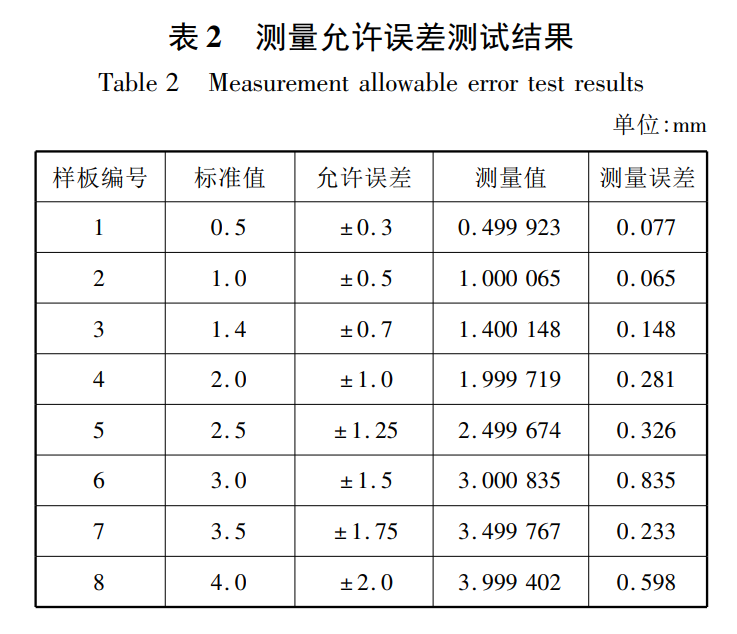 表 2　测量允许误差测试结果

Table 2　Measurement allowable error test results

单位:mm

| 样板编号 | 标准值 | 允许误差 | 测量值 | 测量误差 |
|---|---|---|---|---|
| 1 | 0.5 | ±0.3 | 0.499 923 | 0.077 |
| 2 | 1.0 | ±0.5 | 1.000 065 | 0.065 |
| 3 | 1.4 | ±0.7 | 1.400 148 | 0.148 |
| 4 | 2.0 | ±1.0 | 1.999 719 | 0.281 |
| 5 | 2.5 | ±1.25 | 2.499 674 | 0.326 |
| 6 | 3.0 | ±1.5 | 3.000 835 | 0.835 |
| 7 | 3.5 | ±1.75 | 3.499 767 | 0.233 |
| 8 | 4.0 | ±2.0 | 3.999 402 | 0.598 |